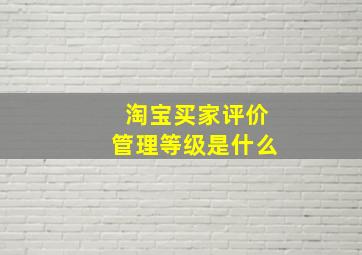 淘宝买家评价
管理等级是什么